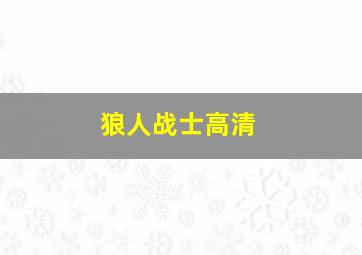 狼人战士高清